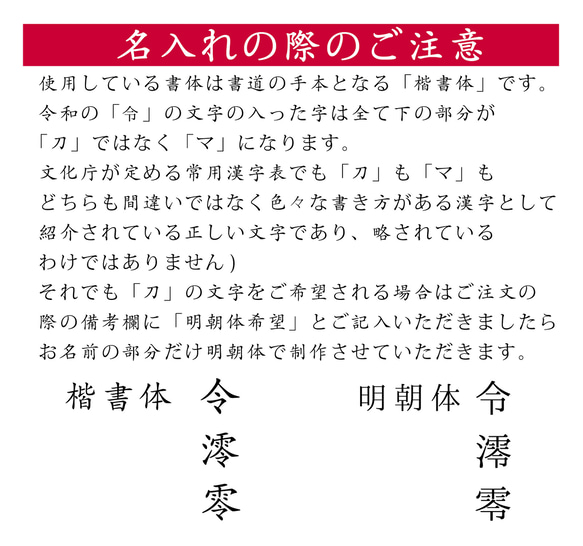 名入れの際のご注意

使用している書体は書道の手本となる「楷書体」です。
令和の「令」の文字の入った字は全て下の部分が
「刀」ではなく「マ」になります。
文化庁が定める常用漢字表でも「刀」も「マ」も
どちらも間違いではなく色々な書き方がある漢字として
紹介されている正しい文字であり、略されている
わけではありません)
それでも「刀」の文字をご希望される場合はご注文の
際の備考欄に「明朝体希望」とご記入いただきましたら
お名前の部分だけ明朝体で制作させていただきます。

楷書体　令
澪
零

明朝体　令
澪
零